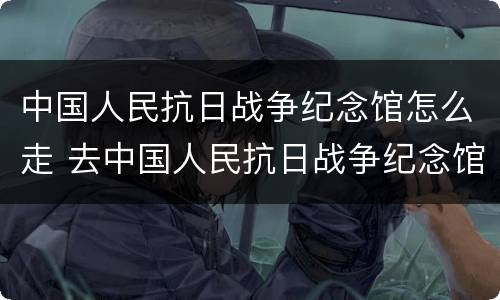 中国人民抗日战争纪念馆怎么走 去中国人民抗日战争纪念馆